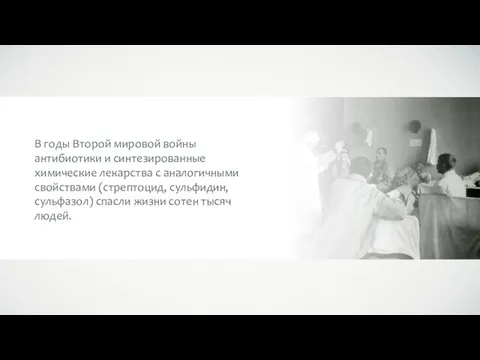 В годы Второй мировой войны антибиотики и синтезированные химические лекарства с аналогичными свойствами (стрептоцид, сульфидин, сульфазол) спасли жизни сотен тысяч людей.